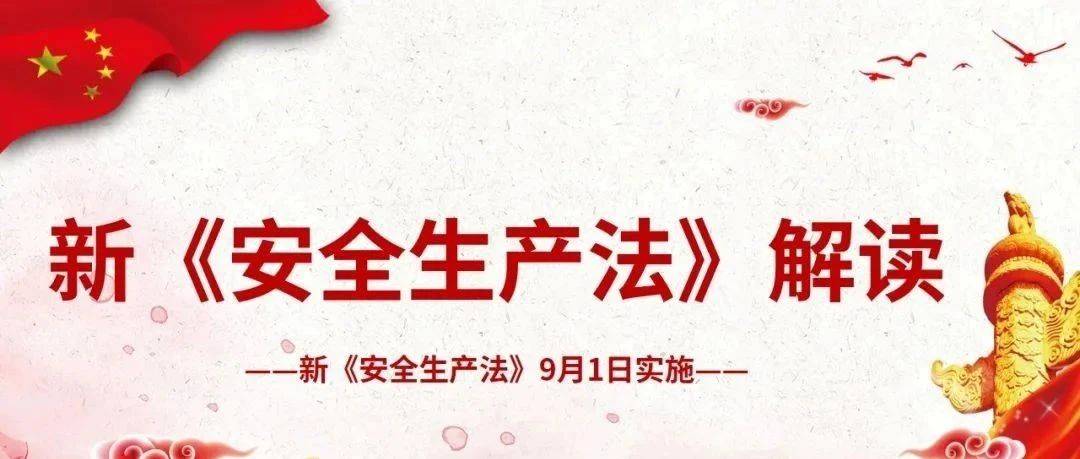 新《安全生产法》解读

——新《安全生产法》9月1日实施——